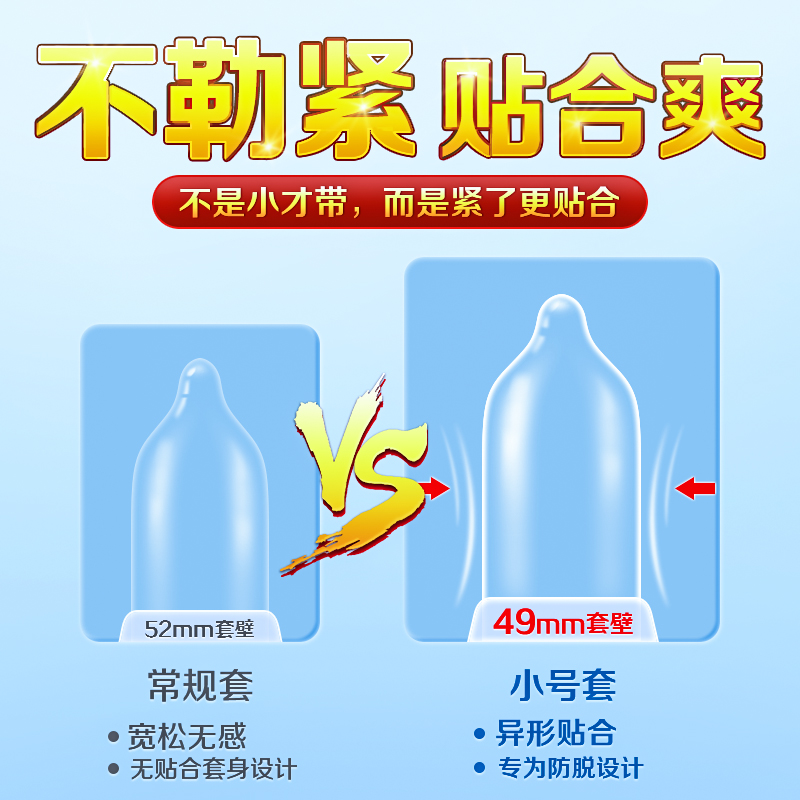 不勒紧 贴合爽

不是小才带，而是紧了更贴合

VS

52mm套壁

常规套

• 宽松无感
• 无贴合套身设计

49mm套壁

小号套

• 异形贴合
• 专为防脱设计